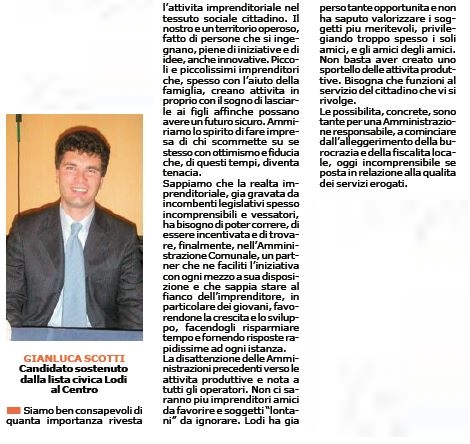 GIANLUCA SCOTTI
Candidato sostenuto dalla lista civica Lodi al Centro

Siamo ben consapevoli di quanta importanza rivesta l'attivita imprenditoriale nel tessuto sociale cittadino. Il nostro e un territorio operoso, fatto di persone che si ingegnano, piene di iniziative e di idee, anche innovative. Piccoli e piccolissimi imprenditori che, spesso con l'aiuto della famiglia, creano attivita in proprio con il sogno di lasciarle ai figli affinche possano avere un futuro sicuro. Ammiriamo lo spirito di fare impresa di chi scommette su se stesso con ottimismo e fiducia che, di questi tempi, diventa tenacia.
Sappiamo che la realta imprenditoriale, gia gravata da incombenti legislativi spesso incomprensibili e vessatori, ha bisogno di poter correre, di essere incentivata e di trovare, finalmente, nell'Amministrazione Comunale, un partner che ne faciliti l'iniziativa con ogni mezzo a sua disposizione e che sappia stare al fianco dell'imprenditore, in particolare dei giovani, favorendone la crescita e lo sviluppo, facendogli risparmiare tempo e fornendo risposte rapidissime ad ogni istanza.
La disattenzione delle Amministrazioni precedenti verso le attivita produttive e nota a tutti gli operatori. Non ci saranno piu imprenditori amici da favorire e soggetti "lontani" da ignorare. Lodi ha gia perso tante opportunita e non ha saputo valorizzare i soggetti piu meritevoli, privilegiando troppo spesso i soli amici, e gli amici degli amici. Non basta aver creato uno sportello delle attivita produttive. Bisogna che funzioni al servizio del cittadino che vi si rivolge.
Le possibilita, concrete, sono tante per una Amministrazione responsabile, a cominciare dall'alleggerimento della burocrazia e della fiscalita locale, oggi incomprensibile se posta in relazione alla qualita dei servizi erogati.